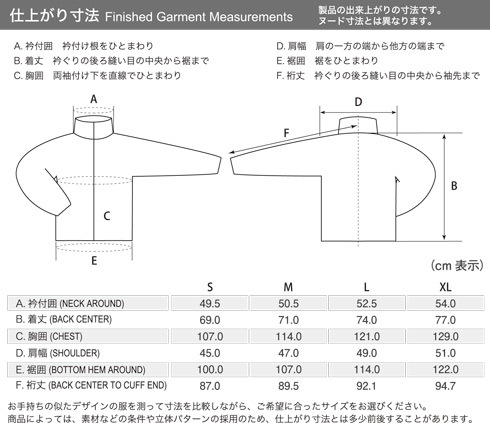 仕上がり寸法 Finished Garment Measurements

製品の出来上がりの寸法です。
ヌード寸法とは異なります。

A. 衿付囲　衿付け根をひとまわり
B. 着丈　衿ぐりの後ろ縫い目の中央から裾まで
C. 胸囲　両袖付け下を直線でひとまわり

D. 肩幅　肩の一方の端から他方の端まで
E. 裾囲　裾をひとまわり
F. 裄丈　衿ぐりの後ろ縫い目の中央から袖先まで

A

C

E

D

F

B

(cm 表示)

| | S | M | L | XL |
|---|---|---|---|---|
| A. 衿付囲 (NECK AROUND) | 49.5 | 50.5 | 52.5 | 54.0 |
| B. 着丈 (BACK CENTER) | 69.0 | 71.0 | 74.0 | 77.0 |
| C. 胸囲 (CHEST) | 107.0 | 114.0 | 121.0 | 129.0 |
| D. 肩幅 (SHOULDER) | 45.0 | 47.0 | 49.0 | 51.0 |
| E. 裾囲 (BOTTOM HEM AROUND) | 100.0 | 107.0 | 114.0 | 122.0 |
| F. 裄丈 (BACK CENTER TO CUFF END) | 87.0 | 89.5 | 92.1 | 94.7 |

お手持ちの似たデザインの服を測って寸法を比較しながら、ご希望に合ったサイズをお選びください。
商品によっては、素材などの条件や立体パターンの採用のため、仕上がり寸法とは多少前後することがあります。